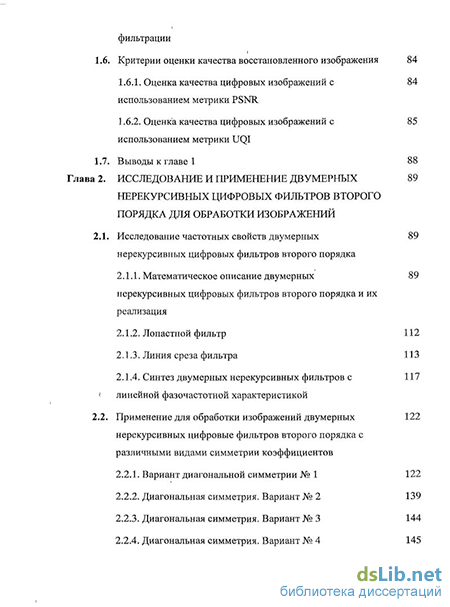 фильтрации

1.6. Критерии оценки качества восстановленного изображения 84

1.6.1. Оценка качества цифровых изображений с использованием метрики PSNR 84

1.6.2. Оценка качества цифровых изображений с использованием метрики UQI 85

1.7. Выводы к главе 1 88

Глава 2. ИССЛЕДОВАНИЕ И ПРИМЕНЕНИЕ ДВУМЕРНЫХ НЕРЕКУРСИВНЫХ ЦИФРОВЫХ ФИЛЬТРОВ ВТОРОГО ПОРЯДКА ДЛЯ ОБРАБОТКИ ИЗОБРАЖЕНИЙ 89

2.1. Исследование частотных свойств двумерных нерекурсивных цифровых фильтров второго порядка 89

2.1.1. Математическое описание двумерных нерекурсивных цифровых фильтров второго порядка и их реализация 89

2.1.2. Лопастной фильтр 112

2.1.3. Линия среза фильтра 113

2.1.4. Синтез двумерных нерекурсивных фильтров с линейной фазочастотной характеристикой 117

2.2. Применение для обработки изображений двумерных нерекурсивных цифровые фильтров второго порядка с различными видами симметрии коэффициентов 122

2.2.1. Вариант диагональной симметрии № 1 122

2.2.2. Диагональная симметрия. Вариант № 2 139

2.2.3. Диагональная симметрия. Вариант № 3 144

2.2.4. Диагональная симметрия. Вариант № 4 145

dsLib.net
библиотека диссертаций